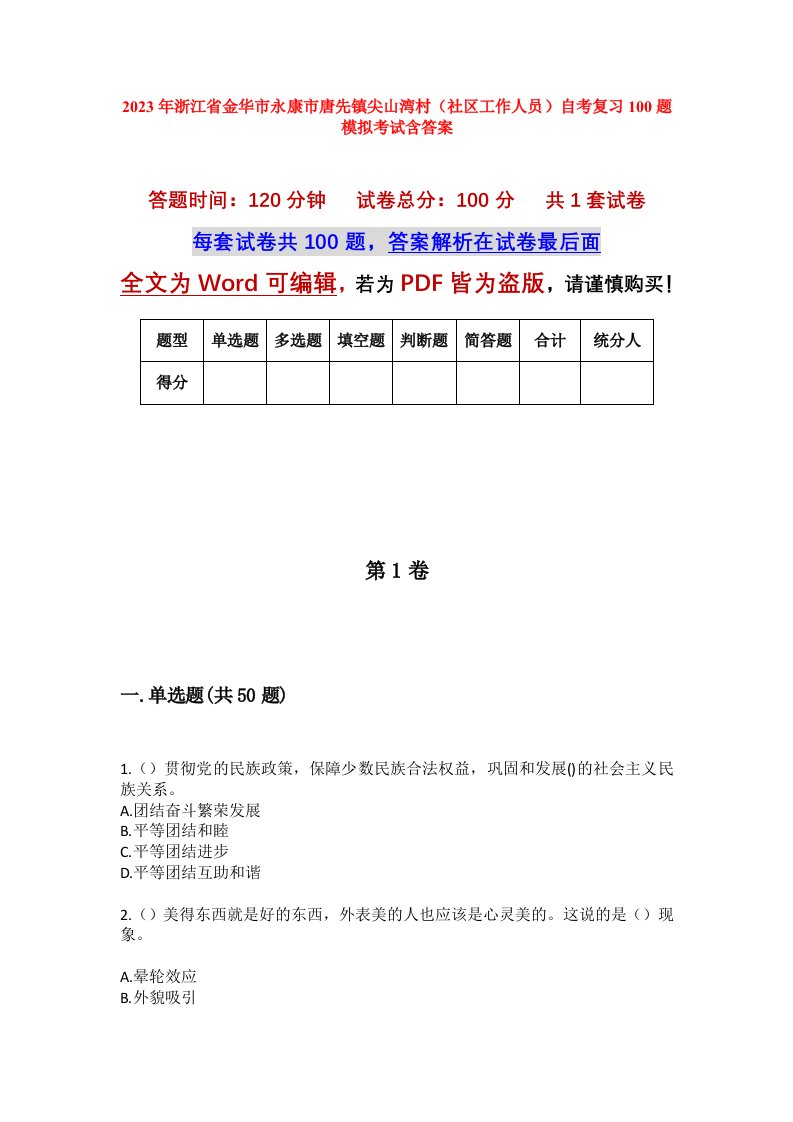 2023年浙江省金华市永康市唐先镇尖山湾村（社区工作人员）自考复习100题模拟考试含答案

答题时间：120分钟　试卷总分：100分　共1套试卷

每套试卷共100题，答案解析在试卷最后面

全文为Word可编辑，若为PDF皆为盗版，请谨慎购买！

| 题型 | 单选题 | 多选题 | 填空题 | 判断题 | 简答题 | 合计 | 统分人 |
|---|---|---|---|---|---|---|---|
| 得分 | | | | | | | |

第1卷

一.单选题(共50题)

1.（）贯彻党的民族政策，保障少数民族合法权益，巩固和发展()的社会主义民族关系。
A.团结奋斗繁荣发展
B.平等团结和睦
C.平等团结进步
D.平等团结互助和谐

2.（）美得东西就是好的东西，外表美的人也应该是心灵美的。这说的是（）现象。

A.晕轮效应
B.外貌吸引